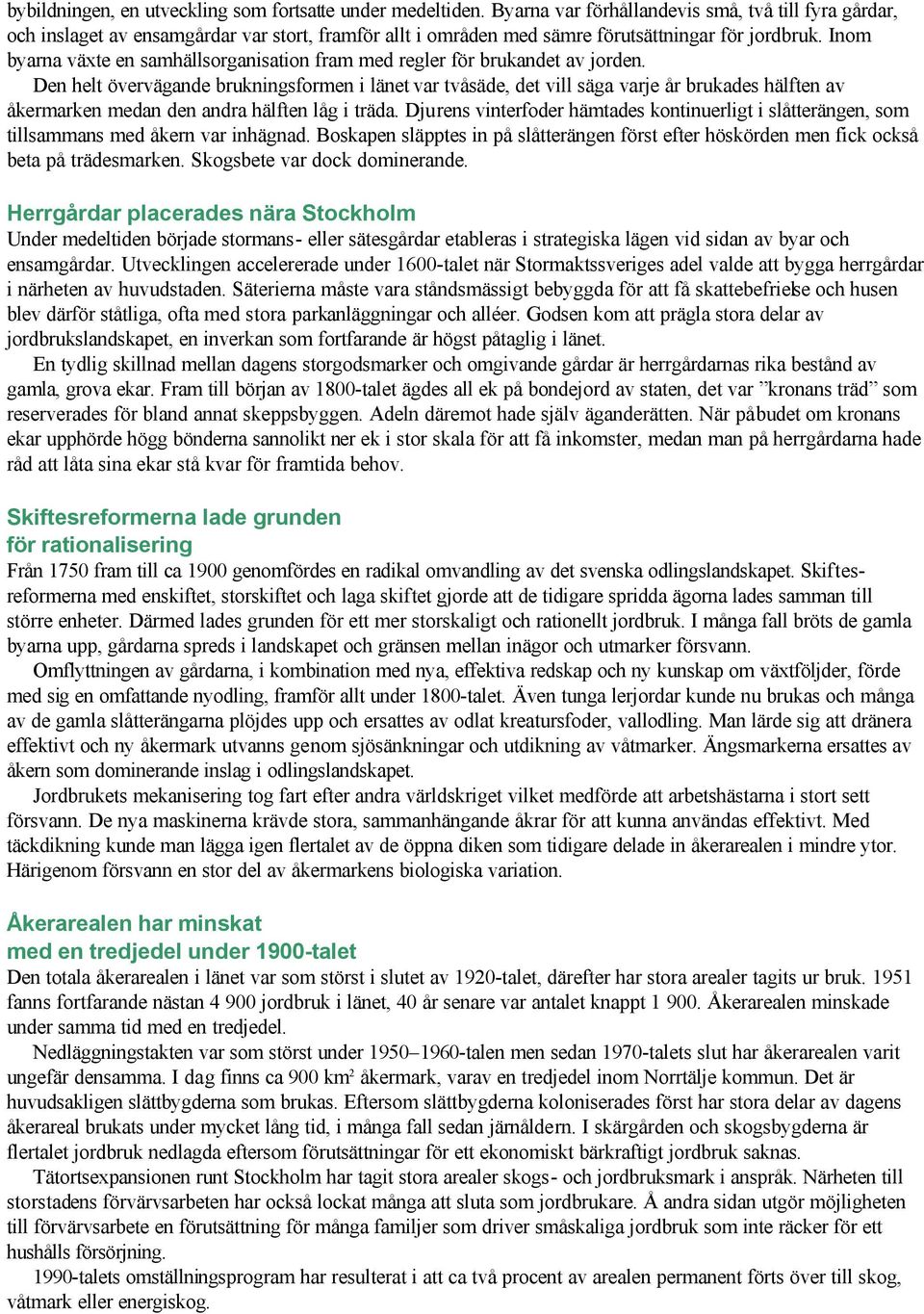 bybildningen, en utveckling som fortsatte under medeltiden. Byarna var förhållandevis små, två till fyra gårdar, och inslaget av ensamgårdar var stort, framför allt i områden med sämre förutsättningar för jordbruk. Inom byarna växte en samhällsorganisation fram med regler för brukandet av jorden.

Den helt övervägande brukningsformen i länet var tvåsäde, det vill säga varje år brukades hälften av åkermarken medan den andra hälften låg i träda. Djurens vinterfoder hämtades kontinuerligt i slåtterängen, som tillsammans med åkern var inhägnad. Boskapen släpptes in på slåtterängen först efter höskörden men fick också beta på trädesmarken. Skogsbete var dock dominerande.

Herrgårdar placerades nära Stockholm
Under medeltiden började stormans- eller sätesgårdar etableras i strategiska lägen vid sidan av byar och ensamgårdar. Utvecklingen accelererade under 1600-talet när Stormaktssveriges adel valde att bygga herrgårdar i närheten av huvudstaden. Säterierna måste vara ståndsmässigt bebyggda för att få skattebefrielse och husen blev därför ståtliga, ofta med stora parkanläggningar och alléer. Godsen kom att prägla stora delar av jordbrukslandskapet, en inverkan som fortfarande är högst påtaglig i länet.

En tydlig skillnad mellan dagens storgodsmarker och omgivande gårdar är herrgårdarnas rika bestånd av gamla, grova ekar. Fram till början av 1800-talet ägdes all ek på bondejord av staten, det var ”kronans träd” som reserverades för bland annat skeppsbyggen. Adeln däremot hade själv äganderätten. När påbudet om kronans ekar upphörde högg bönderna sannolikt ner ek i stor skala för att få inkomster, medan man på herrgårdarna hade råd att låta sina ekar stå kvar för framtida behov.

Skiftesreformerna lade grunden för rationalisering
Från 1750 fram till ca 1900 genomfördes en radikal omvandling av det svenska odlingslandskapet. Skiftesreformerna med enskiftet, storskiftet och laga skiftet gjorde att de tidigare spridda ägorna lades samman till större enheter. Därmed lades grunden för ett mer storskaligt och rationellt jordbruk. I många fall bröts de gamla byarna upp, gårdarna spreds i landskapet och gränsen mellan inägor och utmarker försvann.

Omflyttningen av gårdarna, i kombination med nya, effektiva redskap och ny kunskap om växtföljder, förde med sig en omfattande nyodling, framför allt under 1800-talet. Även tunga lerjordar kunde nu brukas och många av de gamla slåtterängarna plöjdes upp och ersattes av odlat kreatursfoder, vallodling. Man lärde sig att dränera effektivt och ny åkermark utvanns genom sjösänkningar och utdikning av våtmarker. Ängsmarkerna ersattes av åkern som dominerande inslag i odlingslandskapet.

Jordbrukets mekanisering tog fart efter andra världskriget vilket medförde att arbetshästarna i stort sett försvann. De nya maskinerna krävde stora, sammanhängande åkrar för att kunna användas effektivt. Med täckdikning kunde man lägga igen flertalet av de öppna diken som tidigare delade in åkerarealen i mindre ytor. Härigenom försvann en stor del av åkermarkens biologiska variation.

Åkerarealen har minskat med en tredjedel under 1900-talet
Den totala åkerarealen i länet var som störst i slutet av 1920-talet, därefter har stora arealer tagits ur bruk. 1951 fanns fortfarande nästan 4 900 jordbruk i länet, 40 år senare var antalet knappt 1 900. Åkerarealen minskade under samma tid med en tredjedel.

Nedläggningstakten var som störst under 1950–1960-talen men sedan 1970-talets slut har åkerarealen varit ungefär densamma. I dag finns ca 900 km² åkermark, varav en tredjedel inom Norrtälje kommun. Det är huvudsakligen slättbygderna som brukas. Eftersom slättbygderna koloniserades först har stora delar av dagens åkerareal brukats under mycket lång tid, i många fall sedan järnåldern. I skärgården och skogsbygderna är flertalet jordbruk nedlagda eftersom förutsättningar för ett ekonomiskt bärkraftigt jordbruk saknas.

Tätortsexpansionen runt Stockholm har tagit stora arealer skogs- och jordbruksmark i anspråk. Närheten till storstadens förvärvsarbeten har också lockat många att sluta som jordbrukare. Å andra sidan utgör möjligheten till förvärvsarbete en förutsättning för många familjer som driver småskaliga jordbruk som inte räcker för ett hushålls försörjning.

1990-talets omställningsprogram har resulterat i att ca två procent av arealen permanent förts över till skog, våtmark eller energiskog.